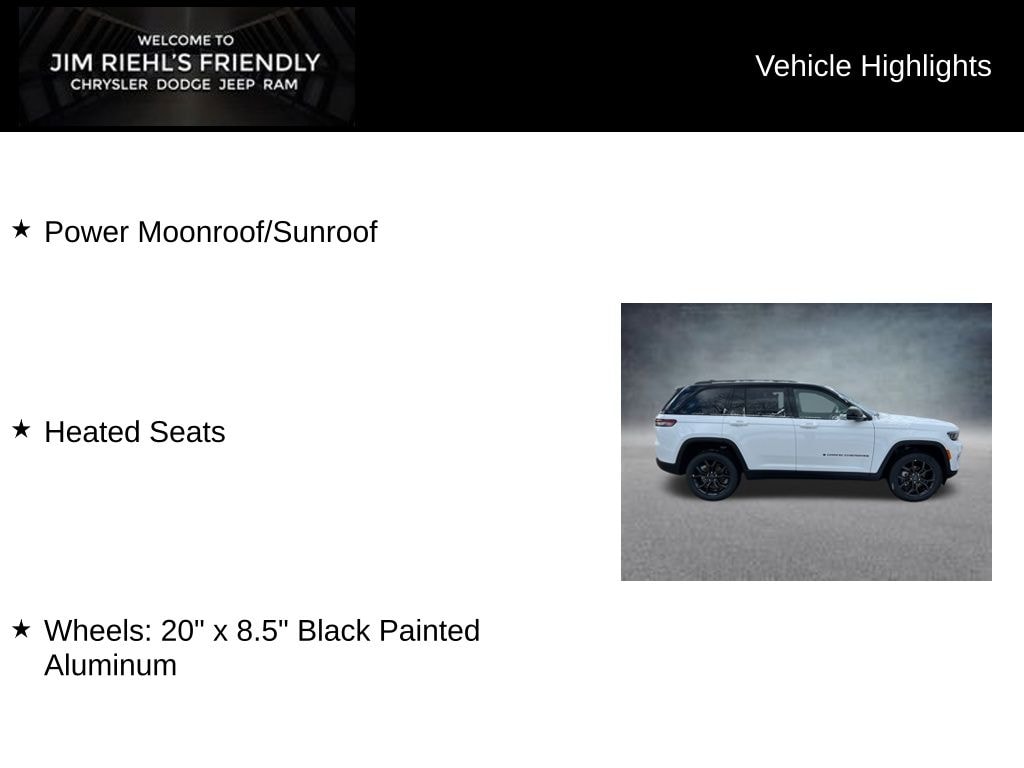 WELCOME TO
JIM RIEHL'S FRIENDLY
CHRYSLER DODGE JEEP RAM

Vehicle Highlights

★ Power Moonroof/Sunroof

★ Heated Seats

★ Wheels: 20" x 8.5" Black Painted Aluminum